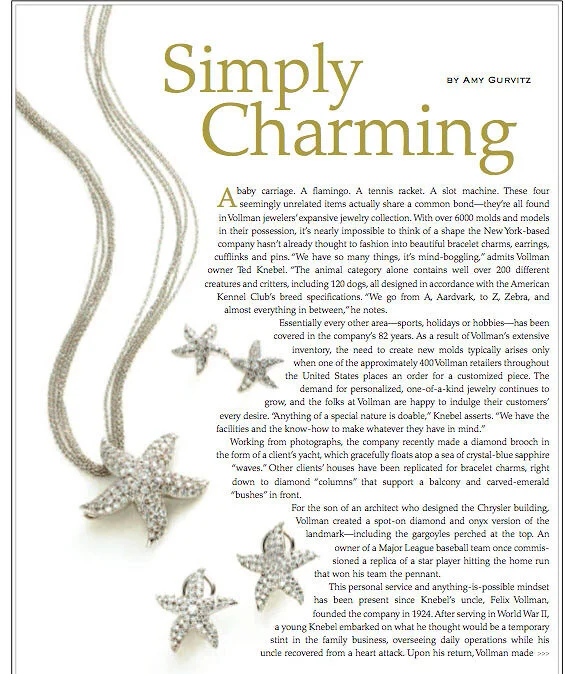 Simply Charming

BY AMY GURVITZ

A baby carriage. A flamingo. A tennis racket. A slot machine. These four seemingly unrelated items actually share a common bond—they're all found in Vollman jewelers' expansive jewelry collection. With over 6000 molds and models in their possession, it's nearly impossible to think of a shape the New York-based company hasn't already thought to fashion into beautiful bracelet charms, earrings, cufflinks and pins. "We have so many things, it's mind-boggling," admits Vollman owner Ted Knebel. "The animal category alone contains well over 200 different creatures and critters, including 120 dogs, all designed in accordance with the American Kennel Club's breed specifications. "We go from A, Aardvark, to Z, Zebra, and almost everything in between," he notes.

Essentially every other area—sports, holidays or hobbies—has been covered in the company's 82 years. As a result of Vollman's extensive inventory, the need to create new molds typically arises only when one of the approximately 400 Vollman retailers throughout the United States places an order for a customized piece. The demand for personalized, one-of-a-kind jewelry continues to grow, and the folks at Vollman are happy to indulge their customers' every desire. "Anything of a special nature is doable," Knebel asserts. "We have the facilities and the know-how to make whatever they have in mind."

Working from photographs, the company recently made a diamond brooch in the form of a client's yacht, which gracefully floats atop a sea of crystal-blue sapphire "waves." Other clients' houses have been replicated for bracelet charms, right down to diamond "columns" that support a balcony and carved-emerald "bushes" in front.

For the son of an architect who designed the Chrysler building, Vollman created a spot-on diamond and onyx version of the landmark—including the gargoyles perched at the top. An owner of a Major League baseball team once commissioned a replica of a star player hitting the home run that won his team the pennant.

This personal service and anything-is-possible mindset has been present since Knebel's uncle, Felix Vollman, founded the company in 1924. After serving in World War II, a young Knebel embarked on what he thought would be a temporary stint in the family business, overseeing daily operations while his uncle recovered from a heart attack. Upon his return, Vollman made >>>